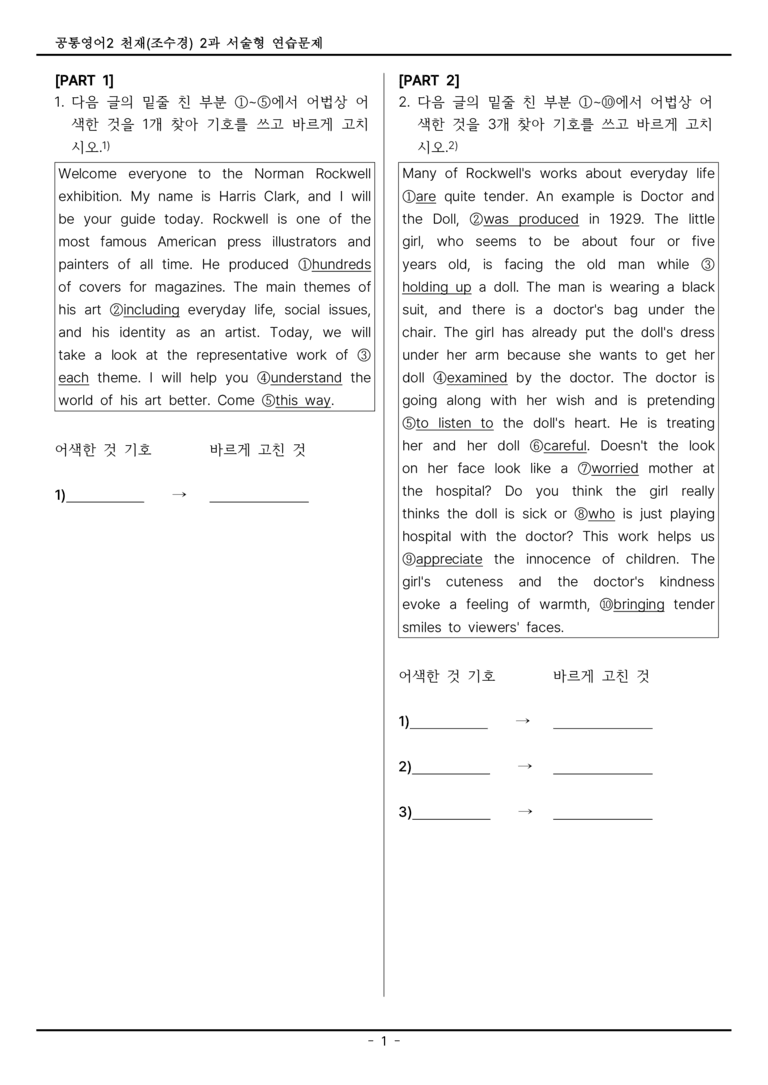 공통영어2 천재(조수경) 2과 서술형 연습문제

[PART 1]

1. 다음 글의 밑줄 친 부분 ①~⑤에서 어법상 어색한 것을 1개 찾아 기호를 쓰고 바르게 고치시오.$^{1)}$

Welcome everyone to the Norman Rockwell exhibition. My name is Harris Clark, and I will be your guide today. Rockwell is one of the most famous American press illustrators and painters of all time. He produced ①hundreds of covers for magazines. The main themes of his art ②including everyday life, social issues, and his identity as an artist. Today, we will take a look at the representative work of ③each theme. I will help you ④understand the world of his art better. Come ⑤this way.

어색한 것 기호 바르게 고친 것

1)____ → ____

[PART 2]

2. 다음 글의 밑줄 친 부분 ①~⑩에서 어법상 어색한 것을 3개 찾아 기호를 쓰고 바르게 고치시오.$^{2)}$

Many of Rockwell's works about everyday life ①are quite tender. An example is Doctor and the Doll, ②was produced in 1929. The little girl, who seems to be about four or five years old, is facing the old man while ③holding up a doll. The man is wearing a black suit, and there is a doctor's bag under the chair. The girl has already put the doll's dress under her arm because she wants to get her doll ④examined by the doctor. The doctor is going along with her wish and is pretending ⑤to listen to the doll's heart. He is treating her and her doll ⑥careful. Doesn't the look on her face look like a ⑦worried mother at the hospital? Do you think the girl really thinks the doll is sick or ⑧who is just playing hospital with the doctor? This work helps us ⑨appreciate the innocence of children. The girl's cuteness and the doctor's kindness evoke a feeling of warmth, ⑩bringing tender smiles to viewers' faces.

어색한 것 기호 바르게 고친 것

1)____ → ____

2)____ → ____

3)____ → ____

- 1 -